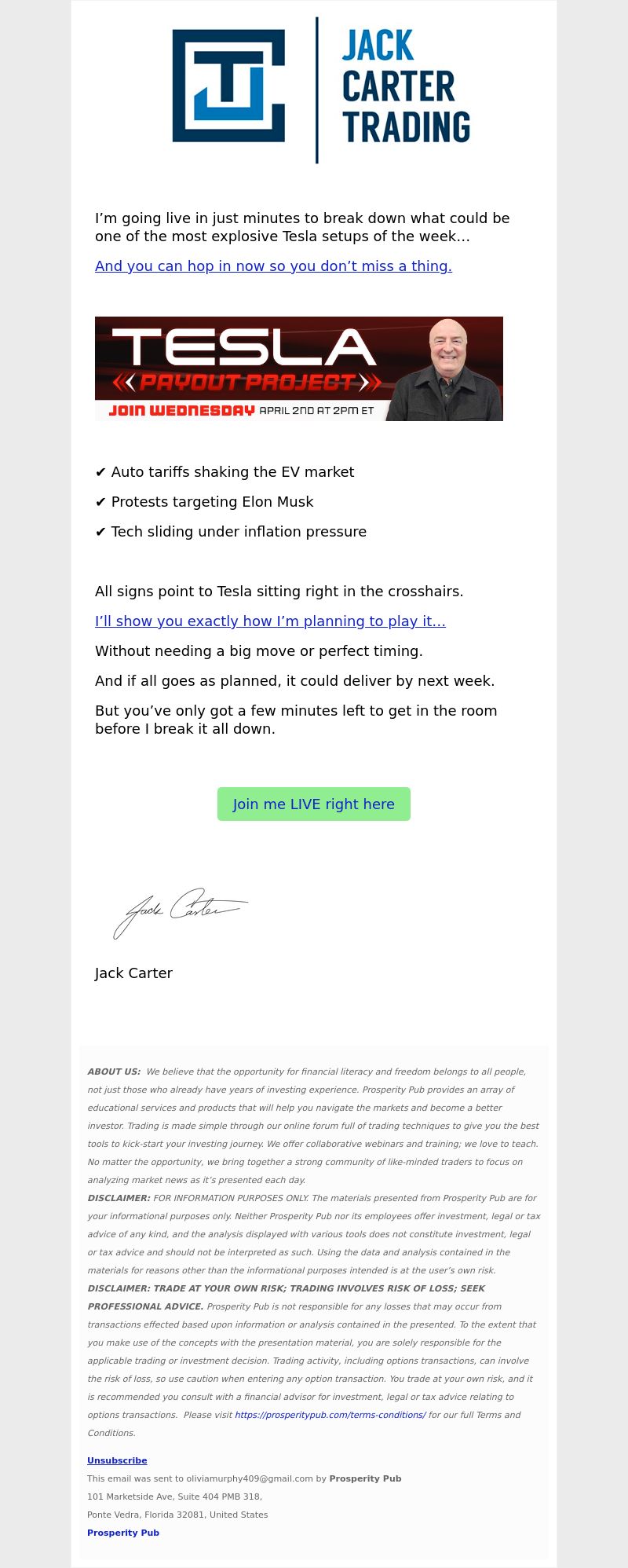 JACK CARTER TRADING

I’m going live in just minutes to break down what could be one of the most explosive Tesla setups of the week…

And you can hop in now so you don’t miss a thing.

TESLA
PAYOUT PROJECT
JOIN WEDNESDAY APRIL 2ND AT 2PM ET

✔ Auto tariffs shaking the EV market

✔ Protests targeting Elon Musk

✔ Tech sliding under inflation pressure

All signs point to Tesla sitting right in the crosshairs.

I’ll show you exactly how I’m planning to play it…

Without needing a big move or perfect timing.

And if all goes as planned, it could deliver by next week.

But you’ve only got a few minutes left to get in the room before I break it all down.

Join me LIVE right here

Jack Carter

Jack Carter

ABOUT US: We believe that the opportunity for financial literacy and freedom belongs to all people, not just those who already have years of investing experience. Prosperity Pub provides an array of educational services and products that will help you navigate the markets and become a better investor. Trading is made simple through our online forum full of trading techniques to give you the best tools to kick-start your investing journey. We offer collaborative webinars and training; we love to teach. No matter the opportunity, we bring together a strong community of like-minded traders to focus on analyzing market news as it’s presented each day.
DISCLAIMER: FOR INFORMATION PURPOSES ONLY. The materials presented from Prosperity Pub are for your informational purposes only. Neither Prosperity Pub nor its employees offer investment, legal or tax advice of any kind, and the analysis displayed with various tools does not constitute investment, legal or tax advice and should not be interpreted as such. Using the data and analysis contained in the materials for reasons other than the informational purposes intended is at the user’s own risk.
DISCLAIMER: TRADE AT YOUR OWN RISK; TRADING INVOLVES RISK OF LOSS; SEEK PROFESSIONAL ADVICE. Prosperity Pub is not responsible for any losses that may occur from transactions effected based upon information or analysis contained in the presented. To the extent that you make use of the concepts with the presentation material, you are solely responsible for the applicable trading or investment decision. Trading activity, including options transactions, can involve the risk of loss, so use caution when entering any option transaction. You trade at your own risk, and it is recommended you consult with a financial advisor for investment, legal or tax advice relating to options transactions. Please visit https://prosperitypub.com/terms-conditions/ for our full Terms and Conditions.

Unsubscribe
This email was sent to oliviamurphy409@gmail.com by Prosperity Pub
101 Marketside Ave, Suite 404 PMB 318,
Ponte Vedra, Florida 32081, United States
Prosperity Pub